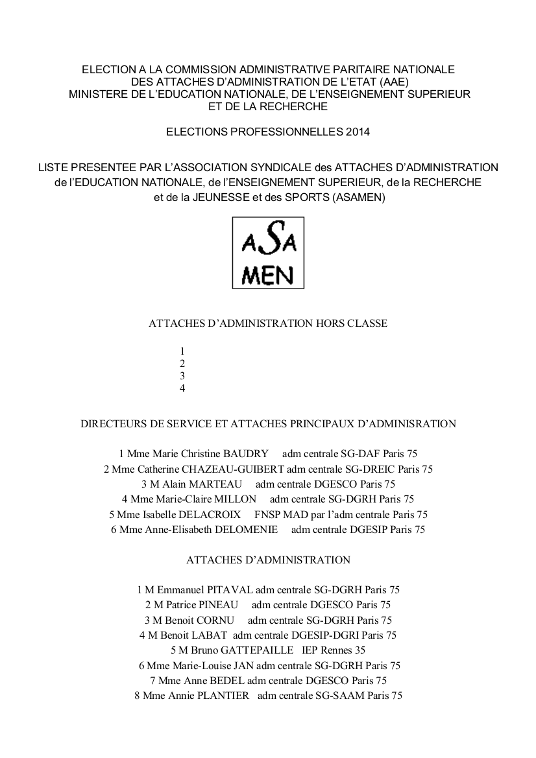 ELECTION A LA COMMISSION ADMINISTRATIVE PARITAIRE NATIONALE DES ATTACHES D'ADMINISTRATION DE L'ETAT (AAE) MINISTERE DE L'EDUCATION NATIONALE, DE L'ENSEIGNEMENT SUPERIEUR ET DE LA RECHERCHE

ELECTIONS PROFESSIONNELLES 2014

LISTE PRESENTEE PAR L'ASSOCIATION SYNDICALE des ATTACHES D'ADMINISTRATION de l'EDUCATION NATIONALE, de l'ENSEIGNEMENT SUPERIEUR, de la RECHERCHE et de la JEUNESSE et des SPORTS (ASAMEN)

ASA MEN

ATTACHES D'ADMINISTRATION HORS CLASSE

1
2
3
4

DIRECTEURS DE SERVICE ET ATTACHES PRINCIPAUX D'ADMINISRATION

1 Mme Marie Christine BAUDRY adm centrale SG-DAF Paris 75
2 Mme Catherine CHAZEAU-GUIBERT adm centrale SG-DREIC Paris 75
3 M Alain MARTEAU adm centrale DGESCO Paris 75
4 Mme Marie-Claire MILLON adm centrale SG-DGRH Paris 75
5 Mme Isabelle DELACROIX FNSP MAD par l'adm centrale Paris 75
6 Mme Anne-Elisabeth DELOMENIE adm centrale DGESIP Paris 75

ATTACHES D'ADMINISTRATION

1 M Emmanuel PITAVAL adm centrale SG-DGRH Paris 75
2 M Patrice PINEAU adm centrale DGESCO Paris 75
3 M Benoit CORNU adm centrale SG-DGRH Paris 75
4 M Benoit LABAT adm centrale DGESIP-DGRI Paris 75
5 M Bruno GATTEPAILLE IEP Rennes 35
6 Mme Marie-Louise JAN adm centrale SG-DGRH Paris 75
7 Mme Anne BEDEL adm centrale DGESCO Paris 75
8 Mme Annie PLANTIER adm centrale SG-SAAM Paris 75